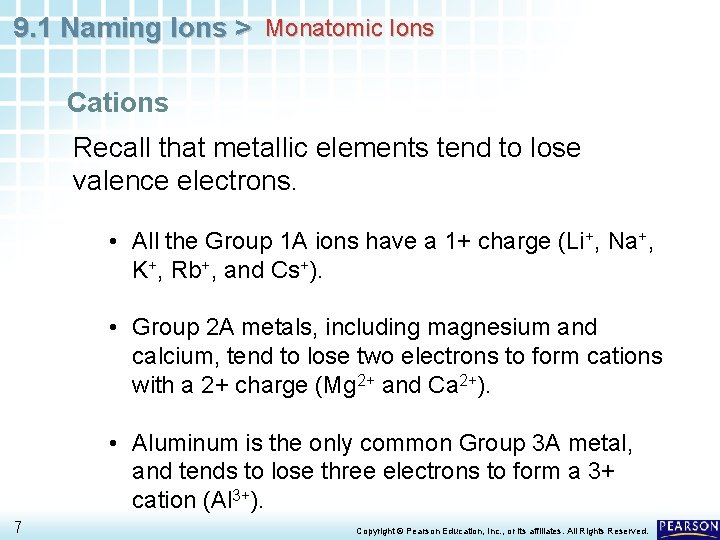 9.1 Naming Ions > Monatomic Ions

Cations

Recall that metallic elements tend to lose valence electrons.

• All the Group 1A ions have a 1+ charge ($Li^+$, $Na^+$, $K^+$, $Rb^+$, and $Cs^+$).

• Group 2A metals, including magnesium and calcium, tend to lose two electrons to form cations with a 2+ charge ($Mg^{2+}$ and $Ca^{2+}$).

• Aluminum is the only common Group 3A metal, and tends to lose three electrons to form a 3+ cation ($Al^{3+}$).

7

Copyright © Pearson Education, Inc., or its affiliates. All Rights Reserved.

PEARSON